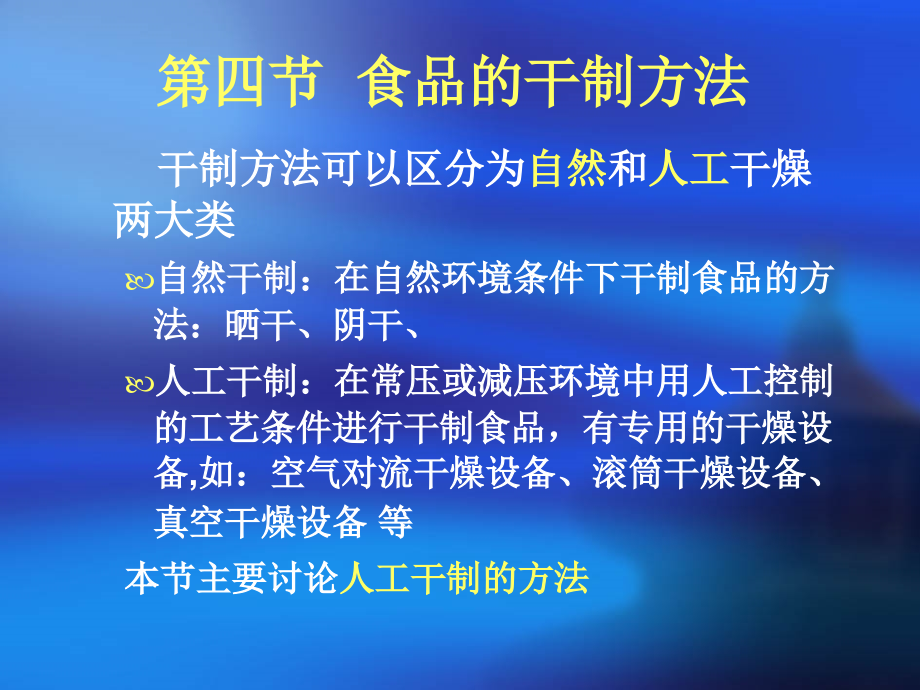 第四节 食品的干制方法

干制方法可以区分为自然和人工干燥两大类

自然干制：在自然环境条件下干制食品的方法：晒干、阴干、

人工干制：在常压或减压环境中用人工控制的工艺条件进行干制食品，有专用的干燥设备,如：空气对流干燥设备、滚筒干燥设备、真空干燥设备 等

本节主要讨论人工干制的方法